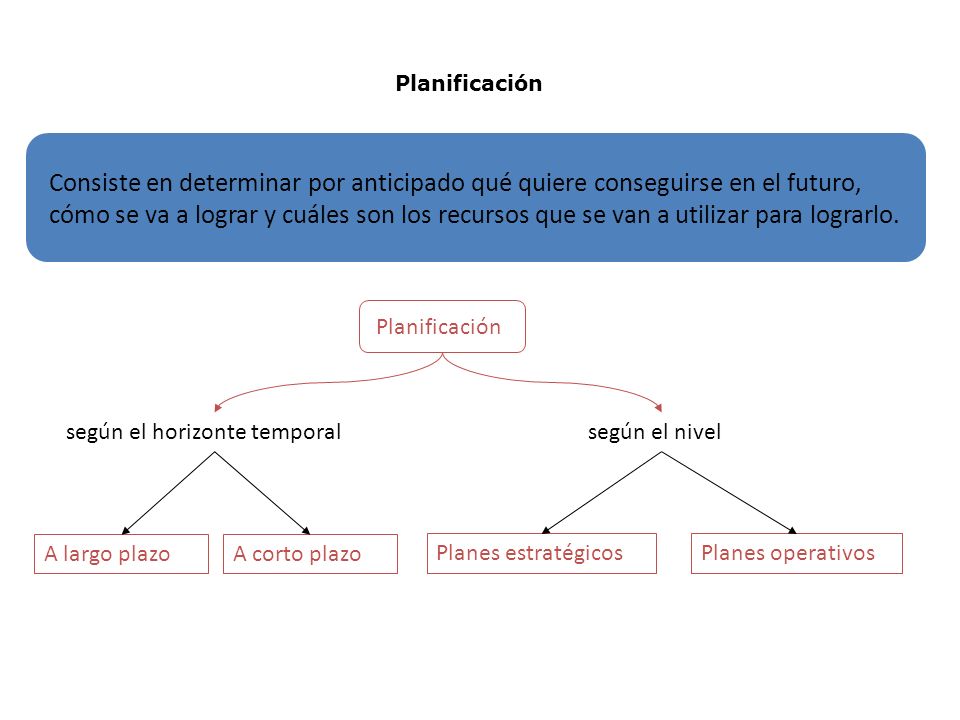 Planificación

Consiste en determinar por anticipado qué quiere conseguirse en el futuro, cómo se va a lograr y cuáles son los recursos que se van a utilizar para lograrlo.

Planificación

según el horizonte temporal

según el nivel

A largo plazo

A corto plazo

Planes estratégicos

Planes operativos